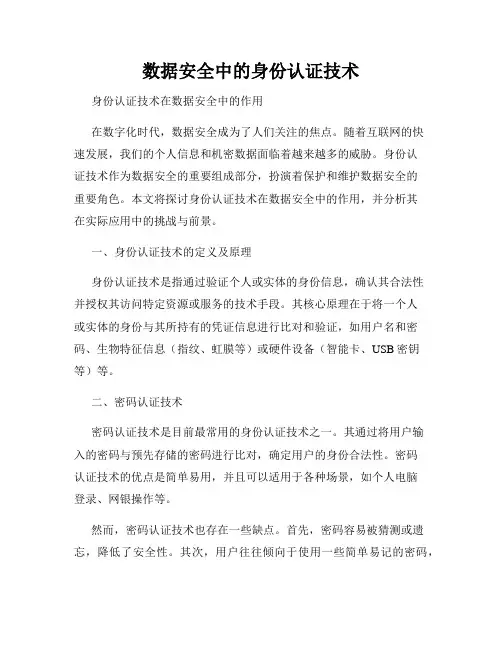 数据安全中的身份认证技术

身份认证技术在数据安全中的作用

在数字化时代，数据安全成为了人们关注的焦点。随着互联网的快速发展，我们的个人信息和机密数据面临着越来越多的威胁。身份认证技术作为数据安全的重要组成部分，扮演着保护和维护数据安全的重要角色。本文将探讨身份认证技术在数据安全中的作用，并分析其在实际应用中的挑战与前景。

一、身份认证技术的定义及原理

身份认证技术是指通过验证个人或实体的身份信息，确认其合法性并授权其访问特定资源或服务的技术手段。其核心原理在于将一个人或实体的身份与其所持有的凭证信息进行比对和验证，如用户名和密码、生物特征信息（指纹、虹膜等）或硬件设备（智能卡、USB密钥等）等。

二、密码认证技术

密码认证技术是目前最常用的身份认证技术之一。其通过将用户输入的密码与预先存储的密码进行比对，确定用户的身份合法性。密码认证技术的优点是简单易用，并且可以适用于各种场景，如个人电脑登录、网银操作等。

然而，密码认证技术也存在一些缺点。首先，密码容易被猜测或遗忘，降低了安全性。其次，用户往往倾向于使用一些简单易记的密码，